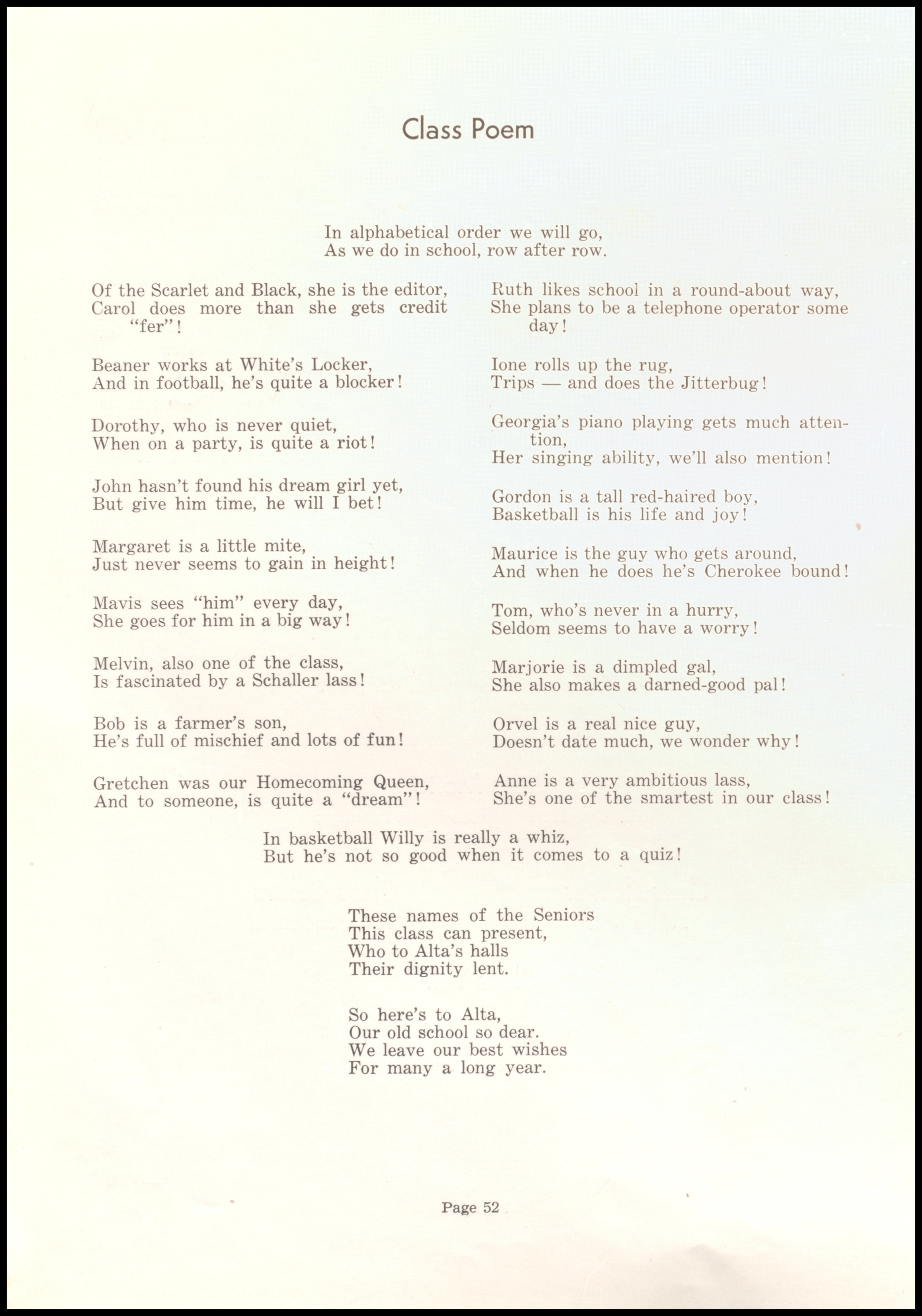 Class Poem

In alphabetical order we will go,
As we do in school, row after row.

Of the Scarlet and Black, she is the editor,
Carol does more than she gets credit "fer"!

Beaner works at White's Locker,
And in football, he's quite a blocker!

Dorothy, who is never quiet,
When on a party, is quite a riot!

John hasn't found his dream girl yet,
But give him time, he will I bet!

Margaret is a little mite,
Just never seems to gain in height!

Mavis sees "him" every day,
She goes for him in a big way!

Melvin, also one of the class,
Is fascinated by a Schaller lass!

Bob is a farmer's son,
He's full of mischief and lots of fun!

Gretchen was our Homecoming Queen,
And to someone, is quite a "dream"!

Ruth likes school in a round-about way,
She plans to be a telephone operator some day!

Ione rolls up the rug,
Trips — and does the Jitterbug!

Georgia's piano playing gets much attention,
Her singing ability, we'll also mention!

Gordon is a tall red-haired boy,
Basketball is his life and joy!

Maurice is the guy who gets around,
And when he does he's Cherokee bound!

Tom, who's never in a hurry,
Seldom seems to have a worry!

Marjorie is a dimpled gal,
She also makes a darned-good pal!

Orvel is a real nice guy,
Doesn't date much, we wonder why!

Anne is a very ambitious lass,
She's one of the smartest in our class!

In basketball Willy is really a whiz,
But he's not so good when it comes to a quiz!

These names of the Seniors
This class can present,
Who to Alta's halls
Their dignity lent.

So here's to Alta,
Our old school so dear.
We leave our best wishes
For many a long year.

Page 52